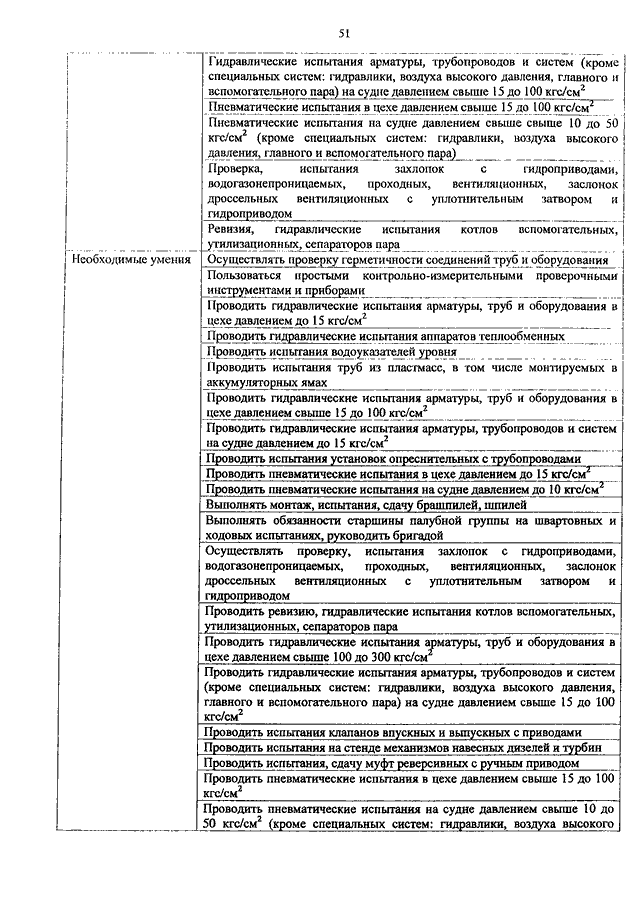 51

| | |
|---|---|
| | Гидравлические испытания арматуры, трубопроводов и систем (кроме специальных систем: гидравлики, воздуха высокого давления, главного и вспомогательного пара) на судне давлением свыше 15 до 100 кгс/см$^2$ |
| | Пневматические испытания в цехе давлением свыше 15 до 100 кгс/см$^2$ |
| | Пневматические испытания на судне давлением свыше 10 до 50 кгс/см$^2$ (кроме специальных систем: гидравлики, воздуха высокого давления, главного и вспомогательного пара) |
| | Проверка, испытания захлопок с гидроприводами, водогазонепроницаемых, проходных, вентиляционных, заслонок дроссельных вентиляционных с уплотнительным затвором и гидроприводом |
| | Ревизия, гидравлические испытания котлов вспомогательных, утилизационных, сепараторов пара |
| Необходимые умения | Осуществлять проверку герметичности соединений труб и оборудования |
| | Пользоваться простыми контрольно-измерительными проверочными инструментами и приборами |
| | Проводить гидравлические испытания арматуры, труб и оборудования в цехе давлением до 15 кгс/см$^2$ |
| | Проводить гидравлические испытания аппаратов теплообменных |
| | Проводить испытания водоуказателей уровня |
| | Проводить испытания труб из пластмасс, в том числе монтируемых в аккумуляторных ямах |
| | Проводить гидравлические испытания арматуры, труб и оборудования в цехе давлением свыше 15 до 100 кгс/см$^2$ |
| | Проводить гидравлические испытания арматуры, трубопроводов и систем на судне давлением до 15 кгс/см$^2$ |
| | Проводить испытания установок опреснительных с трубопроводами |
| | Проводить пневматические испытания в цехе давлением до 15 кгс/см$^2$ |
| | Проводить пневматические испытания на судне давлением до 10 кгс/см$^2$ |
| | Выполнять монтаж, испытания, сдачу брашпилей, шпилей |
| | Выполнять обязанности старшины палубной группы на швартовных и ходовых испытаниях, руководить бригадой |
| | Осуществлять проверку, испытания захлопок с гидроприводами, водогазонепроницаемых, проходных, вентиляционных, заслонок дроссельных вентиляционных с уплотнительным затвором и гидроприводом |
| | Проводить ревизию, гидравлические испытания котлов вспомогательных, утилизационных, сепараторов пара |
| | Проводить гидравлические испытания арматуры, труб и оборудования в цехе давлением свыше 100 до 300 кгс/см$^2$ |
| | Проводить гидравлические испытания арматуры, трубопроводов и систем (кроме специальных систем: гидравлики, воздуха высокого давления, главного и вспомогательного пара) на судне давлением свыше 15 до 100 кгс/см$^2$ |
| | Проводить испытания клапанов впускных и выпускных с приводами |
| | Проводить испытания на стенде механизмов навесных дизелей и турбин |
| | Проводить испытания, сдачу муфт реверсивных с ручным приводом |
| | Проводить пневматические испытания в цехе давлением свыше 15 до 100 кгс/см$^2$ |
| | Проводить пневматические испытания на судне давлением свыше 10 до 50 кгс/см$^2$ (кроме специальных систем: гидравлики, воздуха высокого |